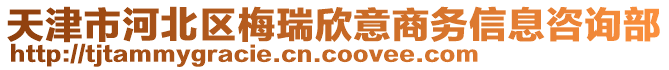 天津市河北区梅瑞欣意商务信息咨询部
http://tjtammygracie.cn.coovee.com